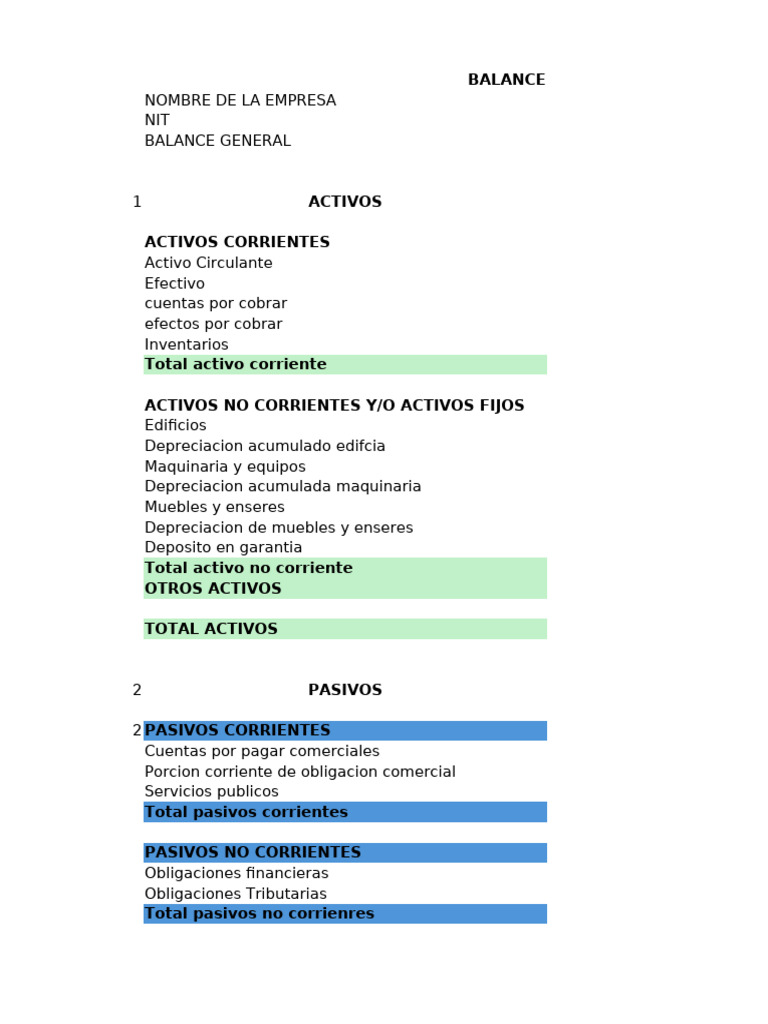 BALANCE
NOMBRE DE LA EMPRESA
NIT
BALANCE GENERAL

1 ACTIVOS

ACTIVOS CORRIENTES
Activo Circulante
Efectivo
cuentas por cobrar
efectos por cobrar
Inventarios
Total activo corriente

ACTIVOS NO CORRIENTES Y/O ACTIVOS FIJOS
Edificios
Depreciacion acumulado edifcia
Maquinaria y equipos
Depreciacion acumulada maquinaria
Muebles y enseres
Depreciacion de muebles y enseres
Deposito en garantia
Total activo no corriente
OTROS ACTIVOS

TOTAL ACTIVOS

2 PASIVOS

2 PASIVOS CORRIENTES
Cuentas por pagar comerciales
Porcion corriente de obligacion comercial
Servicios publicos
Total pasivos corrientes

PASIVOS NO CORRIENTES
Obligaciones financieras
Obligaciones Tributarias
Total pasivos no corrienres